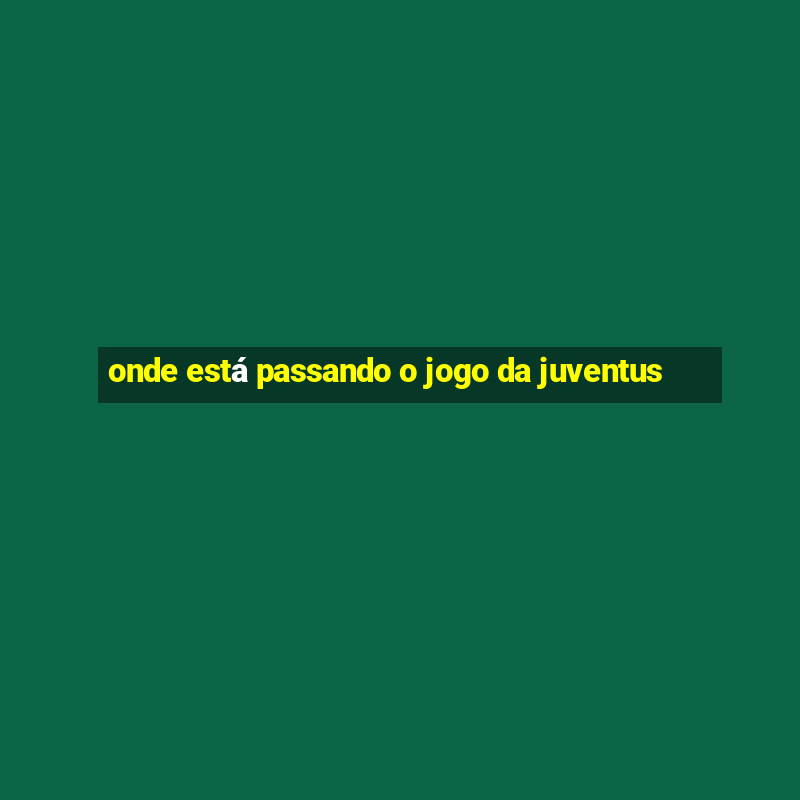 onde está passando o jogo da juventus